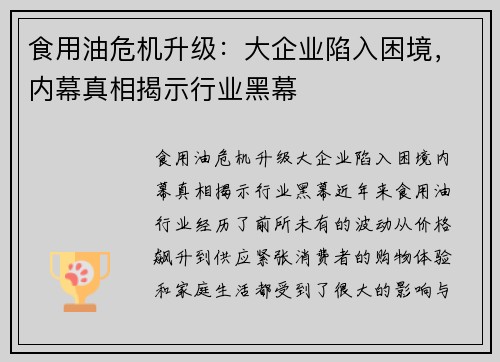 食用油危机升级：大企业陷入困境，内幕真相揭示行业黑幕

食用油危机升级大企业陷入困境内幕真相揭示行业黑幕近年来食用油行业经历了前所未有的波动从价格飙升到供应紧张消费者的购物体验和家庭生活都受到了很大的影响与